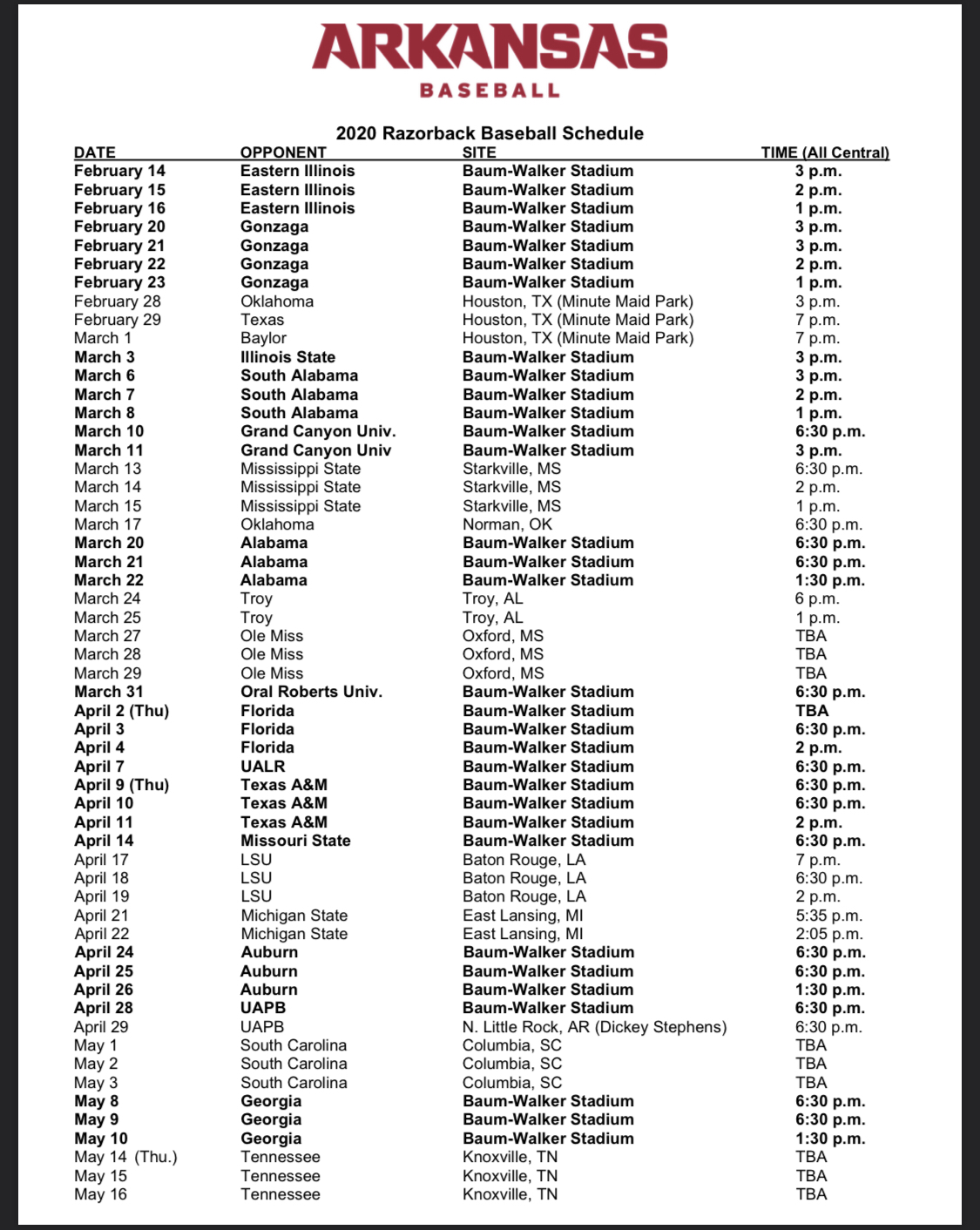 ARKANSAS
BASEBALL

2020 Razorback Baseball Schedule

| DATE | OPPONENT | SITE | TIME (All Central) |
|---|---|---|---|
| February 14 | Eastern Illinois | Baum-Walker Stadium | 3 p.m. |
| February 15 | Eastern Illinois | Baum-Walker Stadium | 2 p.m. |
| February 16 | Eastern Illinois | Baum-Walker Stadium | 1 p.m. |
| February 20 | Gonzaga | Baum-Walker Stadium | 3 p.m. |
| February 21 | Gonzaga | Baum-Walker Stadium | 3 p.m. |
| February 22 | Gonzaga | Baum-Walker Stadium | 2 p.m. |
| February 23 | Gonzaga | Baum-Walker Stadium | 1 p.m. |
| February 28 | Oklahoma | Houston, TX (Minute Maid Park) | 3 p.m. |
| February 29 | Texas | Houston, TX (Minute Maid Park) | 7 p.m. |
| March 1 | Baylor | Houston, TX (Minute Maid Park) | 7 p.m. |
| March 3 | Illinois State | Baum-Walker Stadium | 3 p.m. |
| March 6 | South Alabama | Baum-Walker Stadium | 3 p.m. |
| March 7 | South Alabama | Baum-Walker Stadium | 2 p.m. |
| March 8 | South Alabama | Baum-Walker Stadium | 1 p.m. |
| March 10 | Grand Canyon Univ. | Baum-Walker Stadium | 6:30 p.m. |
| March 11 | Grand Canyon Univ | Baum-Walker Stadium | 3 p.m. |
| March 13 | Mississippi State | Starkville, MS | 6:30 p.m. |
| March 14 | Mississippi State | Starkville, MS | 2 p.m. |
| March 15 | Mississippi State | Starkville, MS | 1 p.m. |
| March 17 | Oklahoma | Norman, OK | 6:30 p.m. |
| March 20 | Alabama | Baum-Walker Stadium | 6:30 p.m. |
| March 21 | Alabama | Baum-Walker Stadium | 6:30 p.m. |
| March 22 | Alabama | Baum-Walker Stadium | 1:30 p.m. |
| March 24 | Troy | Troy, AL | 6 p.m. |
| March 25 | Troy | Troy, AL | 1 p.m. |
| March 27 | Ole Miss | Oxford, MS | TBA |
| March 28 | Ole Miss | Oxford, MS | TBA |
| March 29 | Ole Miss | Oxford, MS | TBA |
| March 31 | Oral Roberts Univ. | Baum-Walker Stadium | 6:30 p.m. |
| April 2 (Thu) | Florida | Baum-Walker Stadium | TBA |
| April 3 | Florida | Baum-Walker Stadium | 6:30 p.m. |
| April 4 | Florida | Baum-Walker Stadium | 2 p.m. |
| April 7 | UALR | Baum-Walker Stadium | 6:30 p.m. |
| April 9 (Thu) | Texas A&M | Baum-Walker Stadium | 6:30 p.m. |
| April 10 | Texas A&M | Baum-Walker Stadium | 6:30 p.m. |
| April 11 | Texas A&M | Baum-Walker Stadium | 2 p.m. |
| April 14 | Missouri State | Baum-Walker Stadium | 6:30 p.m. |
| April 17 | LSU | Baton Rouge, LA | 7 p.m. |
| April 18 | LSU | Baton Rouge, LA | 6:30 p.m. |
| April 19 | LSU | Baton Rouge, LA | 2 p.m. |
| April 21 | Michigan State | East Lansing, MI | 5:35 p.m. |
| April 22 | Michigan State | East Lansing, MI | 2:05 p.m. |
| April 24 | Auburn | Baum-Walker Stadium | 6:30 p.m. |
| April 25 | Auburn | Baum-Walker Stadium | 6:30 p.m. |
| April 26 | Auburn | Baum-Walker Stadium | 1:30 p.m. |
| April 28 | UAPB | Baum-Walker Stadium | 6:30 p.m. |
| April 29 | UAPB | N. Little Rock, AR (Dickey Stephens) | 6:30 p.m. |
| May 1 | South Carolina | Columbia, SC | TBA |
| May 2 | South Carolina | Columbia, SC | TBA |
| May 3 | South Carolina | Columbia, SC | TBA |
| May 8 | Georgia | Baum-Walker Stadium | 6:30 p.m. |
| May 9 | Georgia | Baum-Walker Stadium | 6:30 p.m. |
| May 10 | Georgia | Baum-Walker Stadium | 1:30 p.m. |
| May 14 (Thu.) | Tennessee | Knoxville, TN | TBA |
| May 15 | Tennessee | Knoxville, TN | TBA |
| May 16 | Tennessee | Knoxville, TN | TBA |